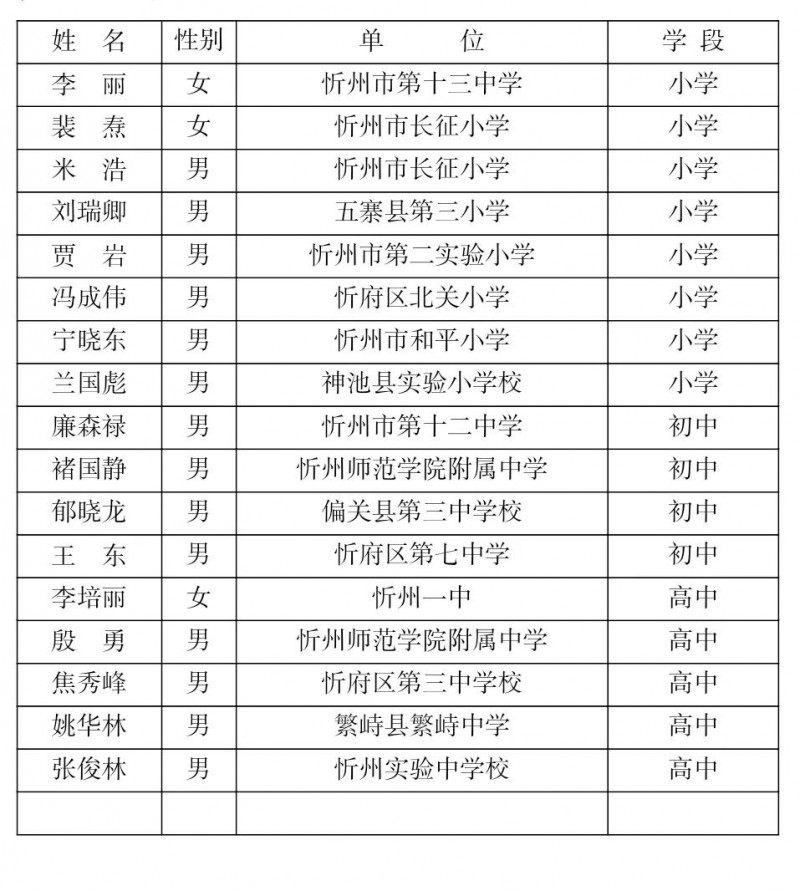 | 姓 名 | 性别 | 单 位 | 学 段 |
|---|---|---|---|
| 李 丽 | 女 | 忻州市第十三中学 | 小学 |
| 裴 焘 | 女 | 忻州市长征小学 | 小学 |
| 米 浩 | 男 | 忻州市长征小学 | 小学 |
| 刘瑞卿 | 男 | 五寨县第三小学 | 小学 |
| 贾 岩 | 男 | 忻州市第二实验小学 | 小学 |
| 冯成伟 | 男 | 忻府区北关小学 | 小学 |
| 宁晓东 | 男 | 忻州市和平小学 | 小学 |
| 兰国彪 | 男 | 神池县实验小学校 | 小学 |
| 廉森禄 | 男 | 忻州市第十二中学 | 初中 |
| 褚国静 | 男 | 忻州师范学院附属中学 | 初中 |
| 郁晓龙 | 男 | 偏关县第三中学校 | 初中 |
| 王 东 | 男 | 忻府区第七中学 | 初中 |
| 李培丽 | 女 | 忻州一中 | 高中 |
| 殷 勇 | 男 | 忻州师范学院附属中学 | 高中 |
| 焦秀峰 | 男 | 忻府区第三中学校 | 高中 |
| 姚华林 | 男 | 繁峙县繁峙中学 | 高中 |
| 张俊林 | 男 | 忻州实验中学校 | 高中 |
| | | | |